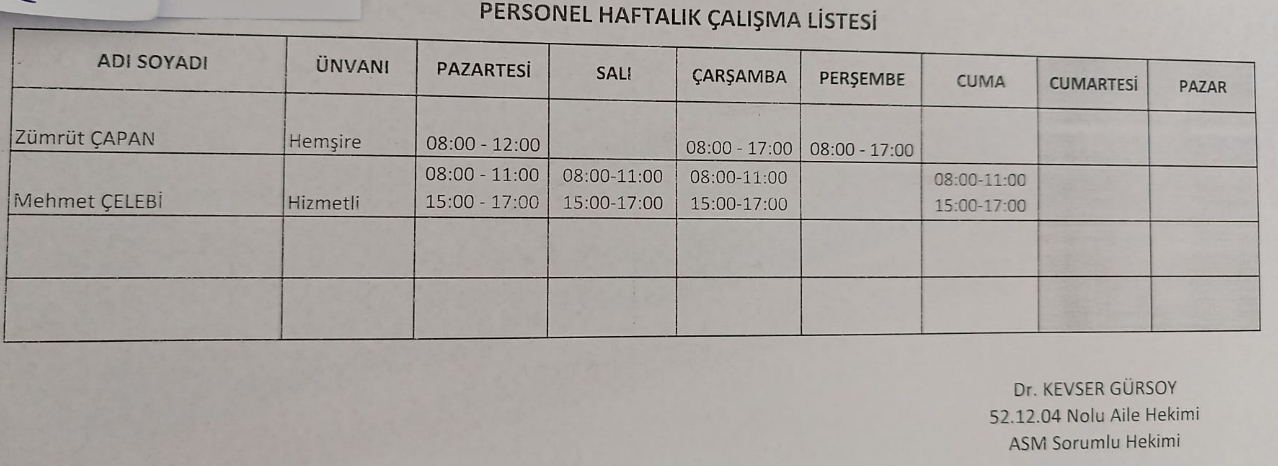 PERSONEL HAFTALIK ÇALIŞMA LİSTESİ

| ADI SOYADI | ÜNVANI | PAZARTESİ | SALI | ÇARŞAMBA | PERŞEMBE | CUMA | CUMARTESİ | PAZAR |
|---|---|---|---|---|---|---|---|---|
| Zümrüt ÇAPAN | Hemşire | 08:00 - 12:00 |  | 08:00 - 17:00 | 08:00 - 17:00 |  |  |  |
| Mehmet ÇELEBİ | Hizmetli | 08:00 - 11:00 15:00 - 17:00 | 08:00-11:00 15:00-17:00 | 08:00-11:00 15:00-17:00 |  | 08:00-11:00 15:00-17:00 |  |  |
|  |  |  |  |  |  |  |  |  |
|  |  |  |  |  |  |  |  |  |

Dr. KEVSER GÜRSOY
52.12.04 Nolu Aile Hekimi
ASM Sorumlu Hekimi